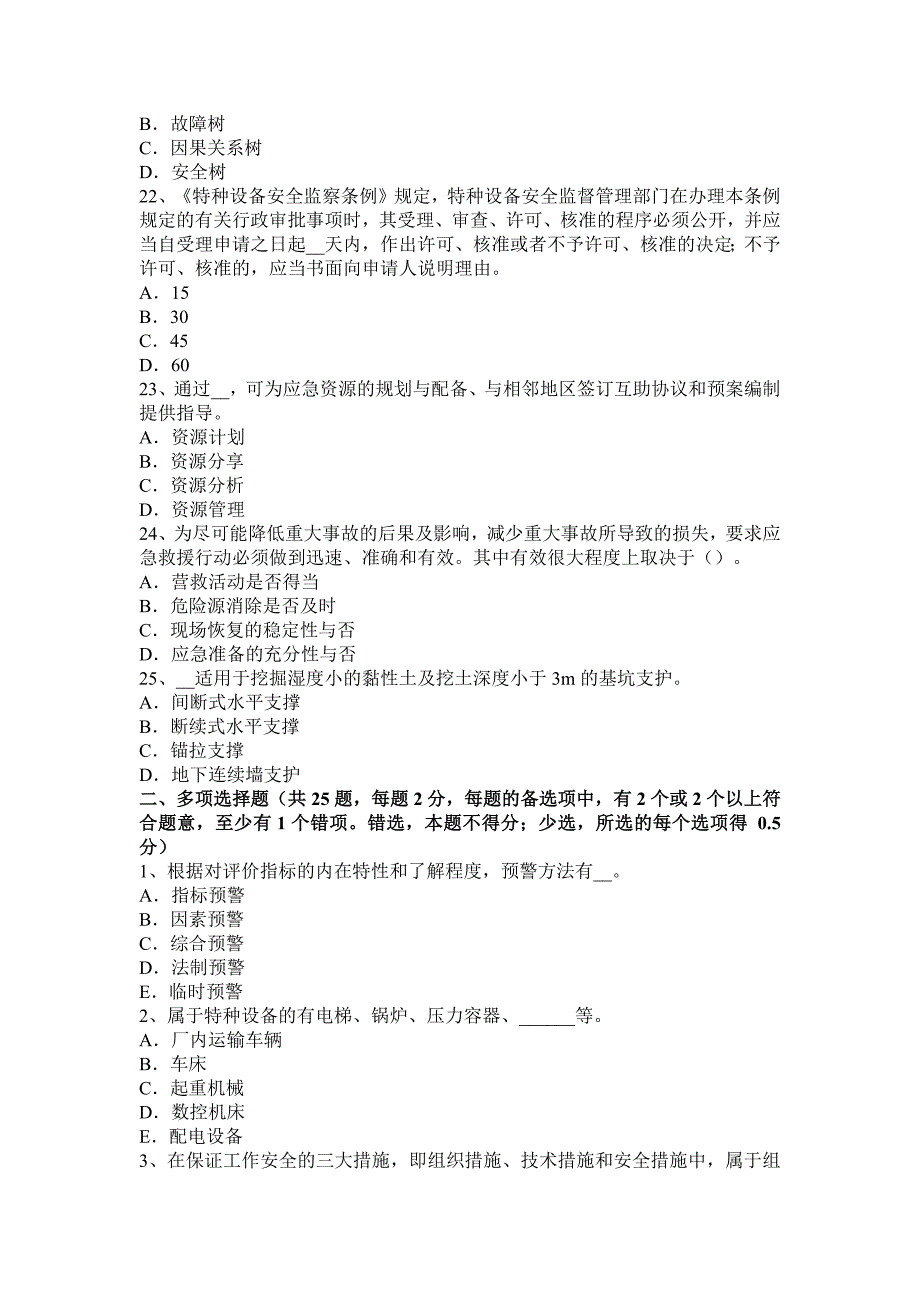 B．故障树
C．因果关系树
D．安全树
22、《特种设备安全监察条例》规定，特种设备安全监督管理部门在办理本条例规定的有关行政审批事项时，其受理、审查、许可、核准的程序必须公开，并应当自受理申请之日起__天内，作出许可、核准或者不予许可、核准的决定；不予许可、核准的，应当书面向申请人说明理由。
A．15
B．30
C．45
D．60
23、通过__，可为应急资源的规划与配备、与相邻地区签订互助协议和预案编制提供指导。
A．资源计划
B．资源分享
C．资源分析
D．资源管理
24、为尽可能降低重大事故的后果及影响，减少重大事故所导致的损失，要求应急救援行动必须做到迅速、准确和有效。其中有效很大程度上取决于（）。
A．营救活动是否得当
B．危险源消除是否及时
C．现场恢复的稳定性与否
D．应急准备的充分性与否
25、__适用于挖掘湿度小的黏性土及挖土深度小于 3m 的基坑支护。
A．间断式水平支撑
B．断续式水平支撑
C．锚拉支撑
D．地下连续墙支护
二、多项选择题（共 25 题，每题 2 分，每题的备选项中，有 2 个或 2 个以上符合题意，至少有 1 个错项。错选，本题不得分；少选，所选的每个选项得 0.5 分）
1、根据对评价指标的内在特性和了解程度，预警方法有__。
A．指标预警
B．因素预警
C．综合预警
D．法制预警
E．临时预警
2、属于特种设备的有电梯、锅炉、压力容器、______等。
A．厂内运输车辆
B．车床
C．起重机械
D．数控机床
E．配电设备
3、在保证工作安全的三大措施，即组织措施、技术措施和安全措施中，属于组